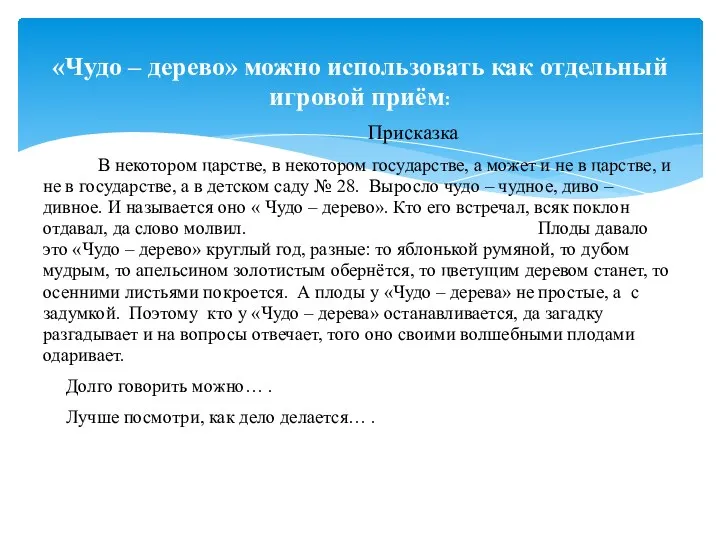 «Чудо – дерево» можно использовать как отдельный игровой приём:

Присказка

В некотором царстве, в некотором государстве, а может и не в царстве, и не в государстве, а в детском саду № 28. Выросло чудо – чудное, диво – дивное. И называется оно « Чудо – дерево». Кто его встречал, всяк поклон отдавал, да слово молвил. Плоды давало это «Чудо – дерево» круглый год, разные: то яблонькой румяной, то дубом мудрым, то апельсином золотистым обернётся, то цветущим деревом станет, то осенними листьями покроется. А плоды у «Чудо – дерева» не простые, а с задумкой. Поэтому кто у «Чудо – дерева» останавливается, да загадку разгадывает и на вопросы отвечает, того оно своими волшебными плодами одаривает.

Долго говорить можно… .

Лучше посмотри, как дело делается… .